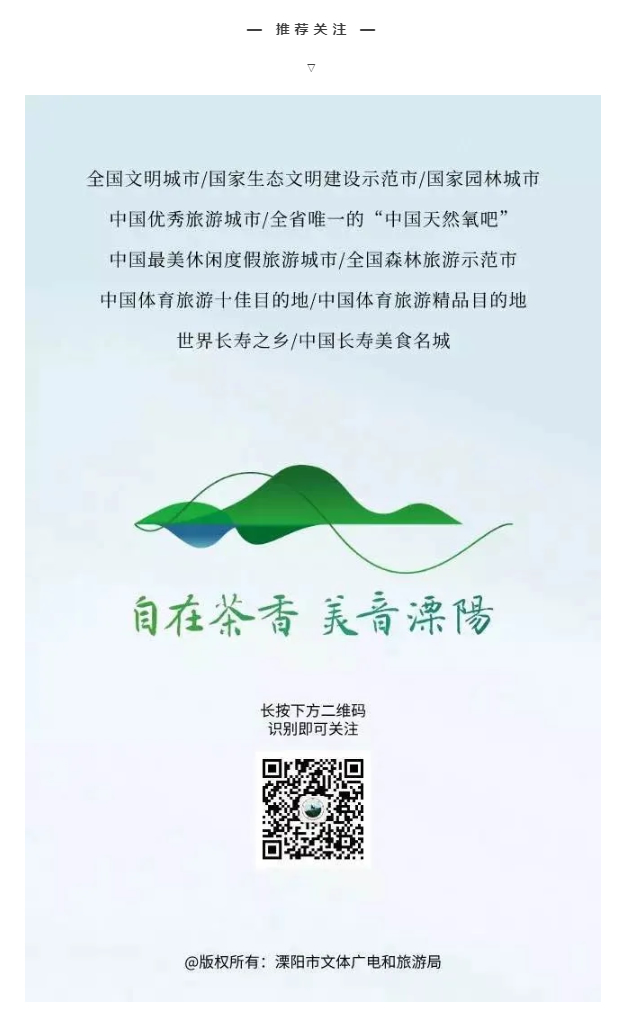 — 推荐关注 —

▽

全国文明城市/国家生态文明建设示范市/国家园林城市

中国优秀旅游城市/全省唯一的“中国天然氧吧”

中国最美休闲度假旅游城市/全国森林旅游示范市

中国体育旅游十佳目的地/中国体育旅游精品目的地

世界长寿之乡/中国长寿美食名城

自在茶香 美音溧陽

长按下方二维码
识别即可关注

@版权所有：溧阳市文体广电和旅游局